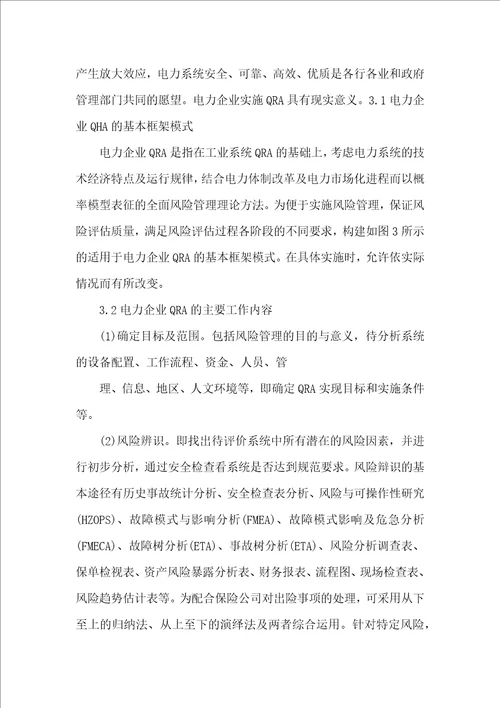 产生放大效应，电力系统安全、可靠、高效、优质是各行各业和政府管理部门共同的愿望。电力企业实施 QRA 具有现实意义。3.1 电力企业 QHA 的基本框架模式

电力企业 QRA 是指在工业系统 QRA 的基础上，考虑电力系统的技术经济特点及运行规律，结合电力体制改革及电力市场化进程而以概率模型表征的全面风险管理理论方法。为便于实施风险管理，保证风险评估质量，满足风险评估过程各阶段的不同要求，构建如图 3 所示的适用于电力企业 QRA 的基本框架模式。在具体实施时，允许依实际情况而有所改变。

3.2 电力企业 QRA 的主要工作内容

(1)确定目标及范围。包括风险管理的目的与意义，待分析系统的设备配置、工作流程、资金、人员、管

理、信息、地区、人文环境等，即确定 QRA 实现目标和实施条件等。

(2)风险辨识。即找出待评价系统中所有潜在的风险因素，并进行初步分析，通过安全检查看系统是否达到规范要求。风险辩识的基本途径有历史事故统计分析、安全检查表分析、风险与可操作性研究(HZOPS)、故障模式与影响分析(FMEA)、故障模式影响及危急分析(FMECA)、故障树分析(ETA)、事故树分析(ETA)、风险分析调查表、保单检视表、资产风险暴露分析表、财务报表、流程图、现场检查表、风险趋势估计表等。为配合保险公司对出险事项的处理，可采用从下至上的归纳法、从上至下的演绎法及两者综合运用。针对特定风险，